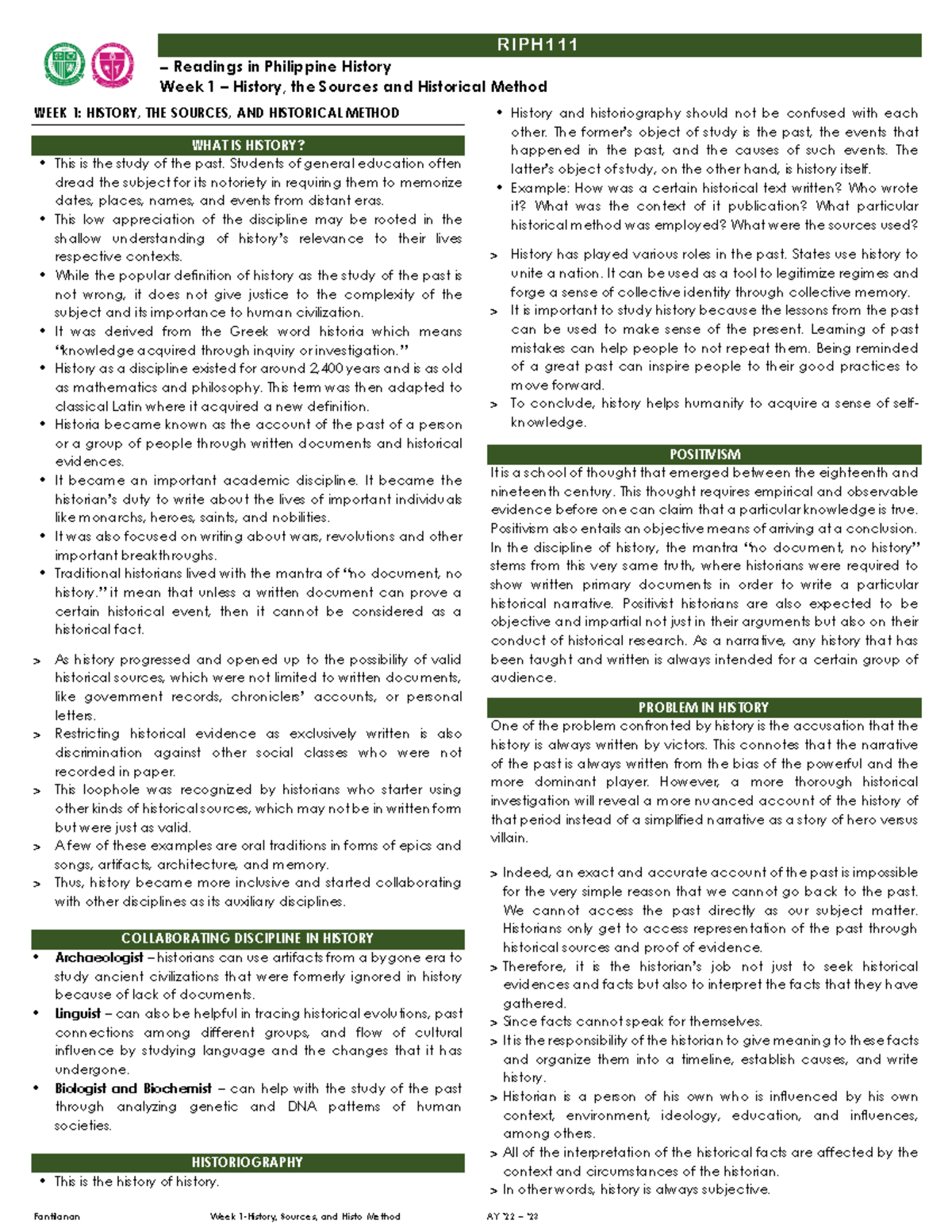 RIPH111
– Readings in Philippine History
Week 1 – History, the Sources and Historical Method

WEEK 1: HISTORY, THE SOURCES, AND HISTORICAL METHOD

WHAT IS HISTORY?
• This is the study of the past. Students of general education often dread the subject for its notoriety in requiring them to memorize dates, places, names, and events from distant eras.
• This low appreciation of the discipline may be rooted in the shallow understanding of history's relevance to their lives respective contexts.
• While the popular definition of history as the study of the past is not wrong, it does not give justice to the complexity of the subject and its importance to human civilization.
• It was derived from the Greek word historia which means "knowledge acquired through inquiry or investigation."
• History as a discipline existed for around 2,400 years and is as old as mathematics and philosophy. This term was then adapted to classical Latin where it acquired a new definition.
• Historia became known as the account of the past of a person or a group of people through written documents and historical evidences.
• It became an important academic discipline. It became the historian's duty to write about the lives of important individuals like monarchs, heroes, saints, and nobilities.
• It was also focused on writing about wars, revolutions and other important breakthroughs.
• Traditional historians lived with the mantra of "no document, no history." it mean that unless a written document can prove a certain historical event, then it cannot be considered as a historical fact.

> As history progressed and opened up to the possibility of valid historical sources, which were not limited to written documents, like government records, chroniclers' accounts, or personal letters.
> Restricting historical evidence as exclusively written is also discrimination against other social classes who were not recorded in paper.
> This loophole was recognized by historians who starter using other kinds of historical sources, which may not be in written form but were just as valid.
> A few of these examples are oral traditions in forms of epics and songs, artifacts, architecture, and memory.
> Thus, history became more inclusive and started collaborating with other disciplines as its auxiliary disciplines.

COLLABORATING DISCIPLINE IN HISTORY
• Archaeologist – historians can use artifacts from a bygone era to study ancient civilizations that were formerly ignored in history because of lack of documents.
• Linguist – can also be helpful in tracing historical evolutions, past connections among different groups, and flow of cultural influence by studying language and the changes that it has undergone.
• Biologist and Biochemist – can help with the study of the past through analyzing genetic and DNA patterns of human societies.

HISTORIOGRAPHY
• This is the history of history.
• History and historiography should not be confused with each other. The former's object of study is the past, the events that happened in the past, and the causes of such events. The latter's object of study, on the other hand, is history itself.
• Example: How was a certain historical text written? Who wrote it? What was the context of it publication? What particular historical method was employed? What were the sources used?

> History has played various roles in the past. States use history to unite a nation. It can be used as a tool to legitimize regimes and forge a sense of collective identity through collective memory.
> It is important to study history because the lessons from the past can be used to make sense of the present. Learning of past mistakes can help people to not repeat them. Being reminded of a great past can inspire people to their good practices to move forward.
> To conclude, history helps humanity to acquire a sense of self-knowledge.

POSITIVISM
It is a school of thought that emerged between the eighteenth and nineteenth century. This thought requires empirical and observable evidence before one can claim that a particular knowledge is true. Positivism also entails an objective means of arriving at a conclusion. In the discipline of history, the mantra "no document, no history" stems from this very same truth, where historians were required to show written primary documents in order to write a particular historical narrative. Positivist historians are also expected to be objective and impartial not just in their arguments but also on their conduct of historical research. As a narrative, any history that has been taught and written is always intended for a certain group of audience.

PROBLEM IN HISTORY
One of the problem confronted by history is the accusation that the history is always written by victors. This connotes that the narrative of the past is always written from the bias of the powerful and the more dominant player. However, a more thorough historical investigation will reveal a more nuanced account of the history of that period instead of a simplified narrative as a story of hero versus villain.

> Indeed, an exact and accurate account of the past is impossible for the very simple reason that we cannot go back to the past. We cannot access the past directly as our subject matter. Historians only get to access representation of the past through historical sources and proof of evidence.
> Therefore, it is the historian's job not just to seek historical evidences and facts but also to interpret the facts that they have gathered.
> Since facts cannot speak for themselves.
> It is the responsibility of the historian to give meaning to these facts and organize them into a timeline, establish causes, and write history.
> Historian is a person of his own who is influenced by his own context, environment, ideology, education, and influences, among others.
> All of the interpretation of the historical facts are affected by the context and circumstances of the historian.
> In other words, history is always subjective.

Fantilanan    Week 1-History, Sources, and Histo Method    AY '22 – '23